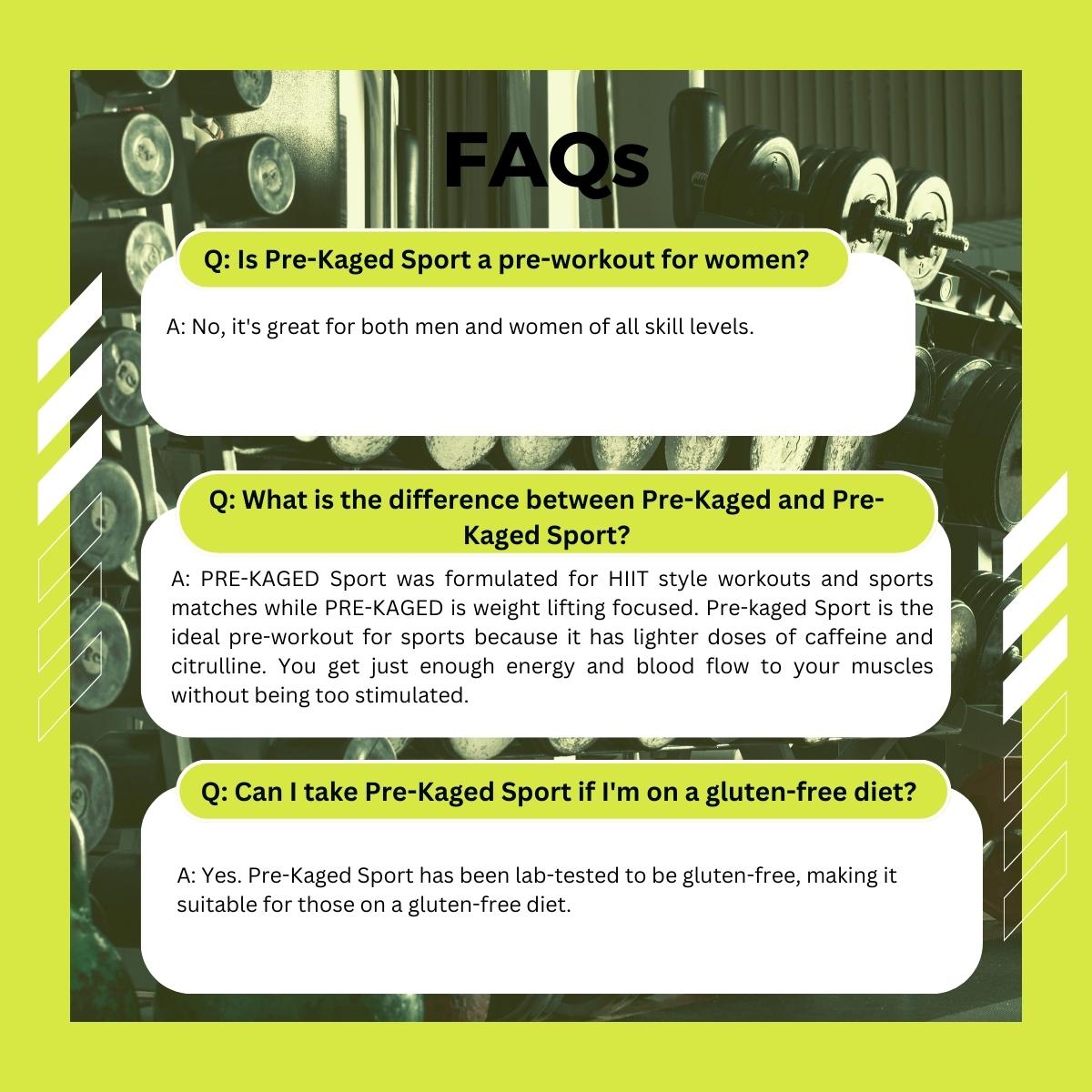 FAQs

Q: Is Pre-Kaged Sport a pre-workout for women?

A: No, it's great for both men and women of all skill levels.

Q: What is the difference between Pre-Kaged and Pre-Kaged Sport?

A: PRE-KAGED Sport was formulated for HIIT style workouts and sports matches while PRE-KAGED is weight lifting focused. Pre-kaged Sport is the ideal pre-workout for sports because it has lighter doses of caffeine and citrulline. You get just enough energy and blood flow to your muscles without being too stimulated.

Q: Can I take Pre-Kaged Sport if I'm on a gluten-free diet?

A: Yes. Pre-Kaged Sport has been lab-tested to be gluten-free, making it suitable for those on a gluten-free diet.